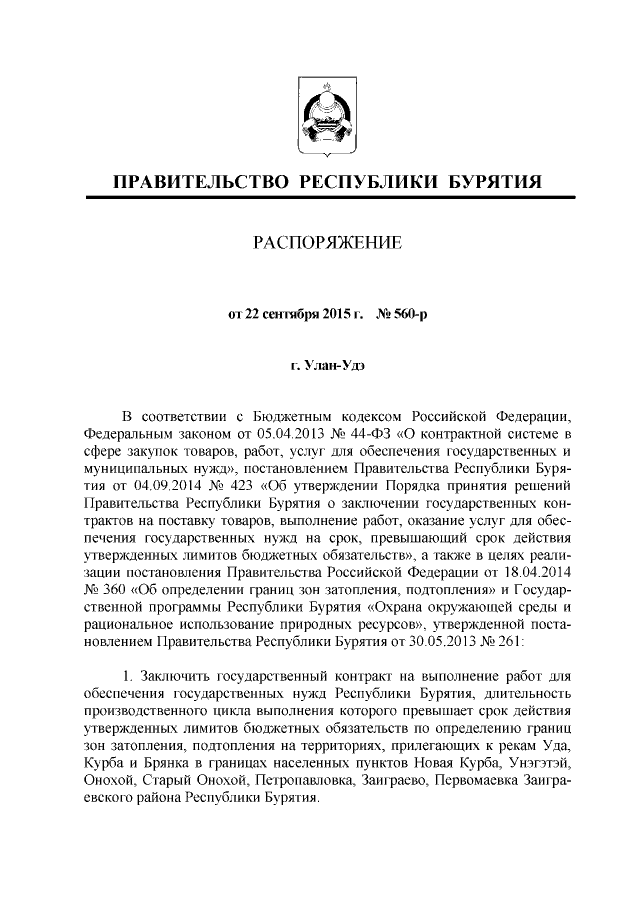 ПРАВИТЕЛЬСТВО РЕСПУБЛИКИ БУРЯТИЯ

РАСПОРЯЖЕНИЕ

от 22 сентября 2015 г. № 560-р

г. Улан-Удэ

В соответствии с Бюджетным кодексом Российской Федерации, Федеральным законом от 05.04.2013 № 44-ФЗ «О контрактной системе в сфере закупок товаров, работ, услуг для обеспечения государственных и муниципальных нужд», постановлением Правительства Республики Бурятия от 04.09.2014 № 423 «Об утверждении Порядка принятия решений Правительства Республики Бурятия о заключении государственных контрактов на поставку товаров, выполнение работ, оказание услуг для обеспечения государственных нужд на срок, превышающий срок действия утвержденных лимитов бюджетных обязательств», а также в целях реализации постановления Правительства Российской Федерации от 18.04.2014 № 360 «Об определении границ зон затопления, подтопления» и Государственной программы Республики Бурятия «Охрана окружающей среды и рациональное использование природных ресурсов», утвержденной постановлением Правительства Республики Бурятия от 30.05.2013 № 261:

1. Заключить государственный контракт на выполнение работ для обеспечения государственных нужд Республики Бурятия, длительность производственного цикла выполнения которого превышает срок действия утвержденных лимитов бюджетных обязательств по определению границ зон затопления, подтопления на территориях, прилегающих к рекам Уда, Курба и Брянка в границах населенных пунктов Новая Курба, Унэгэтэй, Онохой, Старый Онохой, Петропавловка, Заиграево, Первомаевка Заиграевского района Республики Бурятия.